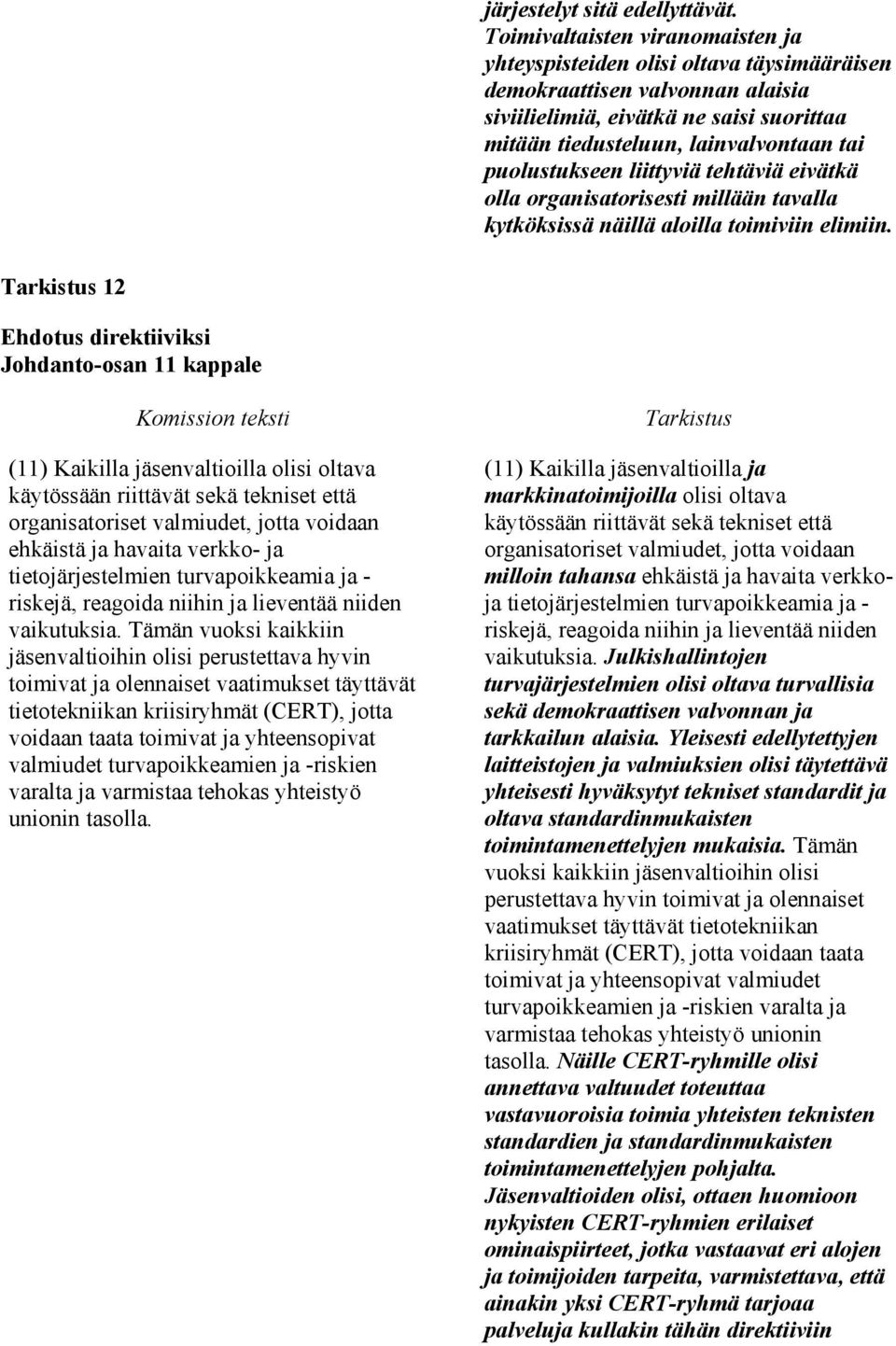 järjestelyt sitä edellyttävät. Toimivaltaisten viranomaisten ja yhteyspisteiden olisi oltava täysimääräisen demokraattisen valvonnan alaisia siviilielimiä, eivätkä ne saisi suorittaa mitään tiedusteluun, lainvalvontaan tai puolustukseen liittyviä tehtäviä eivätkä olla organisatorisesti millään tavalla kytköksissä näillä aloilla toimiviin elimiin.

Tarkistus 12

Ehdotus direktiiviksi
Johdanto-osan 11 kappale

Komission teksti

(11) Kaikilla jäsenvaltioilla olisi oltava käytössään riittävät sekä tekniset että organisatoriset valmiudet, jotta voidaan ehkäistä ja havaita verkko- ja tietojärjestelmien turvapoikkeamia ja -riskejä, reagoida niihin ja lieventää niiden vaikutuksia. Tämän vuoksi kaikkiin jäsenvaltioihin olisi perustettava hyvin toimivat ja olennaiset vaatimukset täyttävät tietotekniikan kriisiryhmät (CERT), jotta voidaan taata toimivat ja yhteensopivat valmiudet turvapoikkeamien ja -riskien varalta ja varmistaa tehokas yhteistyö unionin tasolla.

Tarkistus

(11) Kaikilla jäsenvaltioilla ja markkinatoimijoilla olisi oltava käytössään riittävät sekä tekniset että organisatoriset valmiudet, jotta voidaan milloin tahansa ehkäistä ja havaita verkko- ja tietojärjestelmien turvapoikkeamia ja -riskejä, reagoida niihin ja lieventää niiden vaikutuksia. Julkishallintojen turvajärjestelmien olisi oltava turvallisia sekä demokraattisen valvonnan ja tarkkailun alaisia. Yleisesti edellytettyjen laitteistojen ja valmiuksien olisi täytettävä yhteisesti hyväksytyt tekniset standardit ja oltava standardinmukaisten toimintamenettelyjen mukaisia. Tämän vuoksi kaikkiin jäsenvaltioihin olisi perustettava hyvin toimivat ja olennaiset vaatimukset täyttävät tietotekniikan kriisiryhmät (CERT), jotta voidaan taata toimivat ja yhteensopivat valmiudet turvapoikkeamien ja -riskien varalta ja varmistaa tehokas yhteistyö unionin tasolla. Näille CERT-ryhmille olisi annettava valtuudet toteuttaa vastavuoroisia toimia yhteisten teknisten standardien ja standardinmukaisten toimintamenettelyjen pohjalta. Jäsenvaltioiden olisi, ottaen huomioon nykyisten CERT-ryhmien erilaiset ominaispiirteet, jotka vastaavat eri alojen ja toimijoiden tarpeita, varmistettava, että ainakin yksi CERT-ryhmä tarjoaa palveluja kullakin tähän direktiiviin